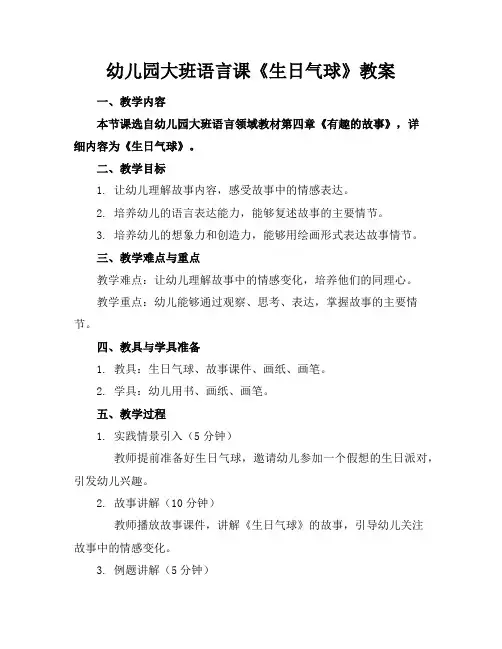 幼儿园大班语言课《生日气球》教案

一、教学内容

本节课选自幼儿园大班语言领域教材第四章《有趣的故事》，详细内容为《生日气球》。

二、教学目标

1. 让幼儿理解故事内容，感受故事中的情感表达。

2. 培养幼儿的语言表达能力，能够复述故事的主要情节。

3. 培养幼儿的想象力和创造力，能够用绘画形式表达故事情节。

三、教学难点与重点

教学难点：让幼儿理解故事中的情感变化，培养他们的同理心。

教学重点：幼儿能够通过观察、思考、表达，掌握故事的主要情节。

四、教具与学具准备

1. 教具：生日气球、故事课件、画纸、画笔。

2. 学具：幼儿用书、画纸、画笔。

五、教学过程

1. 实践情景引入（5 分钟）

教师提前准备好生日气球，邀请幼儿参加一个假想的生日派对，引发幼儿兴趣。

2. 故事讲解（10 分钟）

教师播放故事课件，讲解《生日气球》的故事，引导幼儿关注故事中的情感变化。

3. 例题讲解（5 分钟）